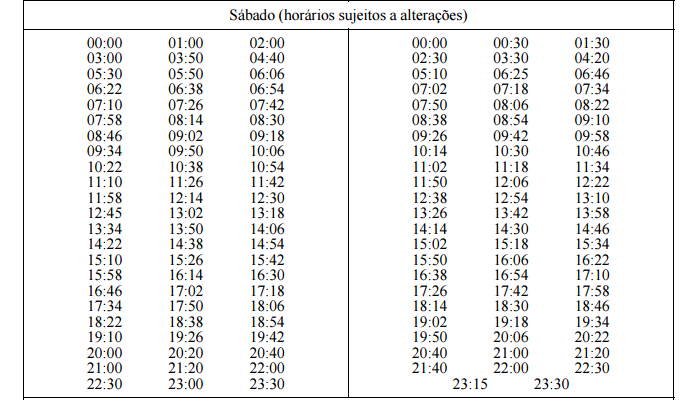 Sábado (horários sujeitos a alterações)

| | | |
|---|---|---|
| 00:00 | 01:00 | 02:00 |
| 03:00 | 03:50 | 04:40 |
| 05:30 | 05:50 | 06:06 |
| 06:22 | 06:38 | 06:54 |
| 07:10 | 07:26 | 07:42 |
| 07:58 | 08:14 | 08:30 |
| 08:46 | 09:02 | 09:18 |
| 09:34 | 09:50 | 10:06 |
| 10:22 | 10:38 | 10:54 |
| 11:10 | 11:26 | 11:42 |
| 11:58 | 12:14 | 12:30 |
| 12:45 | 13:02 | 13:18 |
| 13:34 | 13:50 | 14:06 |
| 14:22 | 14:38 | 14:54 |
| 15:10 | 15:26 | 15:42 |
| 15:58 | 16:14 | 16:30 |
| 16:46 | 17:02 | 17:18 |
| 17:34 | 17:50 | 18:06 |
| 18:22 | 18:38 | 18:54 |
| 19:10 | 19:26 | 19:42 |
| 20:00 | 20:20 | 20:40 |
| 21:00 | 21:20 | 22:00 |
| 22:30 | 23:00 | 23:30 |

| | | |
|---|---|---|
| 00:00 | 00:30 | 01:30 |
| 02:30 | 03:30 | 04:20 |
| 05:10 | 06:25 | 06:46 |
| 07:02 | 07:18 | 07:34 |
| 07:50 | 08:06 | 08:22 |
| 08:38 | 08:54 | 09:10 |
| 09:26 | 09:42 | 09:58 |
| 10:14 | 10:30 | 10:46 |
| 11:02 | 11:18 | 11:34 |
| 11:50 | 12:06 | 12:22 |
| 12:38 | 12:54 | 13:10 |
| 13:26 | 13:42 | 13:58 |
| 14:14 | 14:30 | 14:46 |
| 15:02 | 15:18 | 15:34 |
| 15:50 | 16:06 | 16:22 |
| 16:38 | 16:54 | 17:10 |
| 17:26 | 17:42 | 17:58 |
| 18:14 | 18:30 | 18:46 |
| 19:02 | 19:18 | 19:34 |
| 19:50 | 20:06 | 20:22 |
| 20:40 | 21:00 | 21:20 |
| 21:40 | 22:00 | 22:30 |
| 23:15 | 23:30 | |